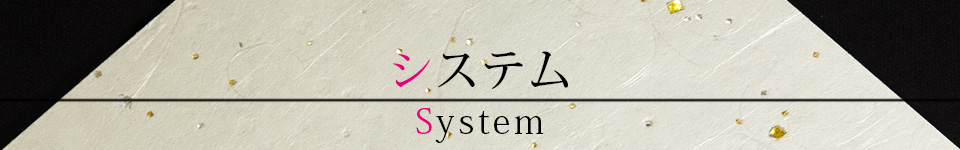 システム

System